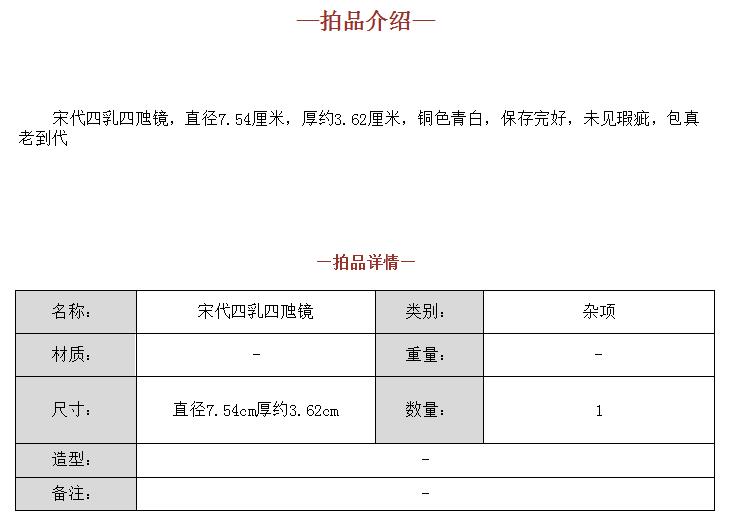 —拍品介绍—

宋代四乳四虺镜，直径7.54厘米，厚约3.62厘米，铜色青白，保存完好，未见瑕疵，包真老到代

—拍品详情—

| 名称: | 宋代四乳四虺镜 | 类别: | 杂项 |
|---|---|---|---|
| 材质: | - | 重量: | - |
| 尺寸: | 直径7.54cm厚约3.62cm | 数量: | 1 |
| 造型: | - | | |
| 备注: | - | | |